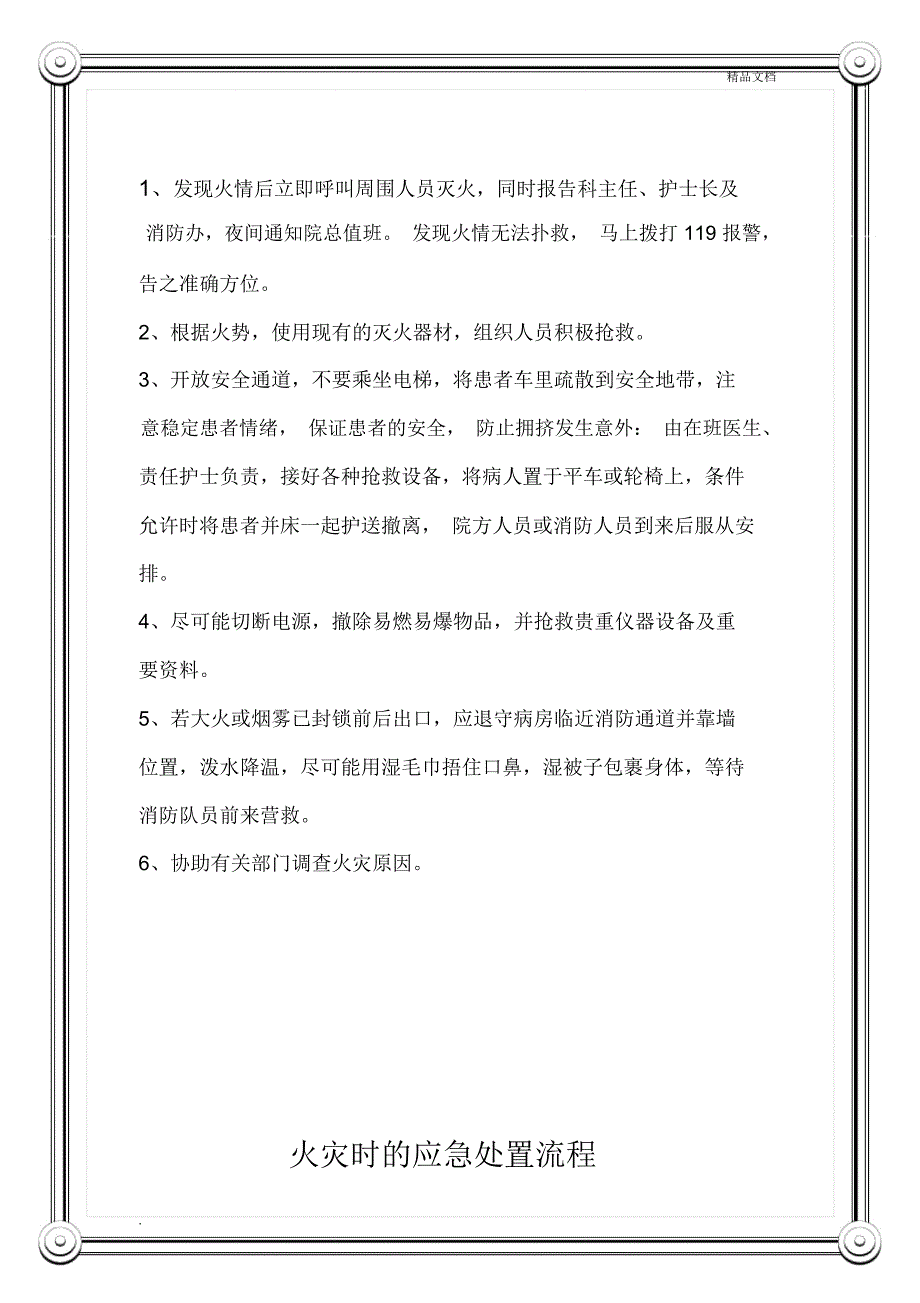 精品文档

1、发现火情后立即呼叫周围人员灭火，同时报告科主任、护士长及消防办，夜间通知院总值班。 发现火情无法扑救， 马上拨打 119 报警，告之准确方位。

2、根据火势，使用现有的灭火器材，组织人员积极抢救。

3、开放安全通道，不要乘坐电梯，将患者车里疏散到安全地带，注意稳定患者情绪， 保证患者的安全， 防止拥挤发生意外： 由在班医生、责任护士负责，接好各种抢救设备，将病人置于平车或轮椅上，条件允许时将患者并床一起护送撤离， 院方人员或消防人员到来后服从安排。

4、尽可能切断电源，撤除易燃易爆物品，并抢救贵重仪器设备及重要资料。

5、若大火或烟雾已封锁前后出口，应退守病房临近消防通道并靠墙位置，泼水降温，尽可能用湿毛巾捂住口鼻，湿被子包裹身体，等待消防队员前来营救。

6、协助有关部门调查火灾原因。

火灾时的应急处置流程

.